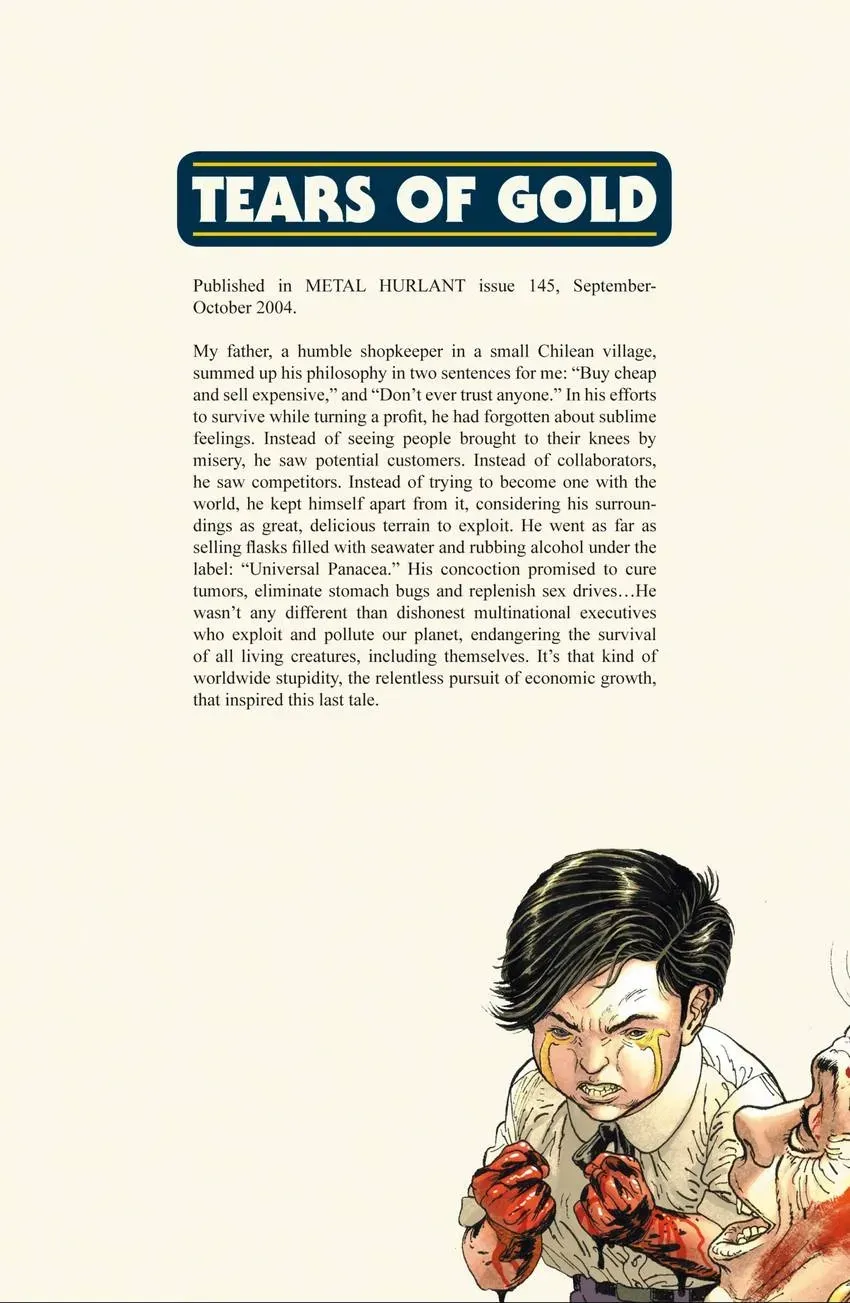 TEARS OF GOLD

Published in METAL HURLANT issue 145, September-October 2004.

My father, a humble shopkeeper in a small Chilean village, summed up his philosophy in two sentences for me: "Buy cheap and sell expensive," and "Don't ever trust anyone." In his efforts to survive while turning a profit, he had forgotten about sublime feelings. Instead of seeing people brought to their knees by misery, he saw potential customers. Instead of collaborators, he saw competitors. Instead of trying to become one with the world, he kept himself apart from it, considering his surroundings as great, delicious terrain to exploit. He went as far as selling flasks filled with seawater and rubbing alcohol under the label: "Universal Panacea." His concoction promised to cure tumors, eliminate stomach bugs and replenish sex drives…He wasn't any different than dishonest multinational executives who exploit and pollute our planet, endangering the survival of all living creatures, including themselves. It's that kind of worldwide stupidity, the relentless pursuit of economic growth, that inspired this last tale.